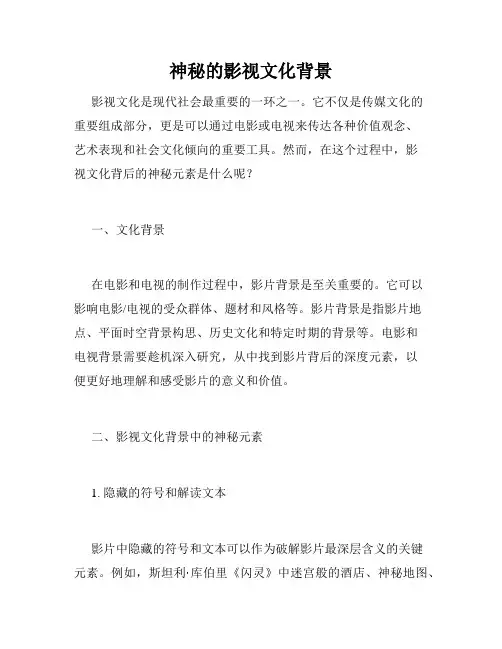 神秘的影视文化背景

影视文化是现代社会最重要的一环之一。它不仅是传媒文化的重要组成部分，更是可以通过电影或电视来传达各种价值观念、艺术表现和社会文化倾向的重要工具。然而，在这个过程中，影视文化背后的神秘元素是什么呢？

一、文化背景

在电影和电视的制作过程中，影片背景是至关重要的。它可以影响电影/电视的受众群体、题材和风格等。影片背景是指影片地点、平面时空背景构思、历史文化和特定时期的背景等。电影和电视背景需要趁机深入研究，从中找到影片背后的深度元素，以便更好地理解和感受影片的意义和价值。

二、影视文化背景中的神秘元素

1. 隐藏的符号和解读文本

影片中隐藏的符号和文本可以作为破解影片最深层含义的关键元素。例如，斯坦利·库伯里《闪灵》中迷宫般的酒店、神秘地图、